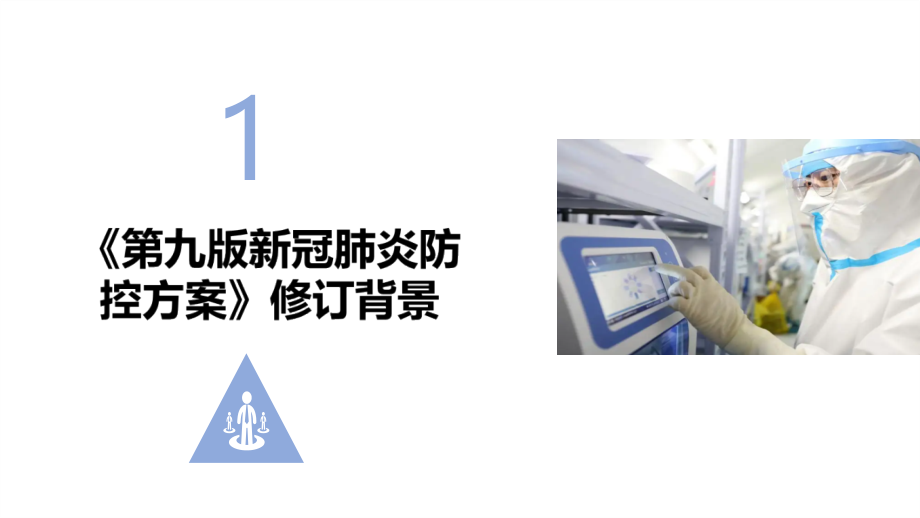 1

《第九版新冠肺炎防控方案》修订背景